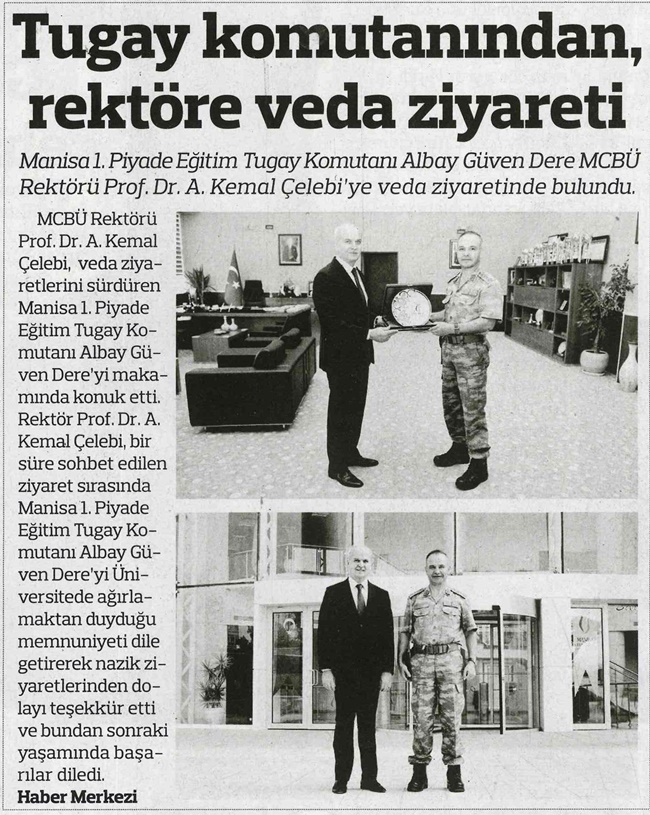 Tugay komutanından, rektöre veda ziyareti

Manisa 1. Piyade Eğitim Tugay Komutanı Albay Güven Dere MCBÜ Rektörü Prof. Dr. A. Kemal Çelebi'ye veda ziyaretinde bulundu.

MCBÜ Rektörü Prof. Dr. A. Kemal Çelebi, veda ziyaretlerini sürdüren Manisa 1. Piyade Eğitim Tugay Komutanı Albay Güven Dere'yi makamında konuk etti. Rektör Prof. Dr. A. Kemal Çelebi, bir süre sohbet edilen ziyaret sırasında Manisa 1. Piyade Eğitim Tugay Komutanı Albay Güven Dere'yi Üniversitede ağırlamaktan duyduğu memnuniyeti dile getirerek nazik ziyaretlerinden dolayı teşekkür etti ve bundan sonraki yaşamında başarılar diledi.

Haber Merkezi